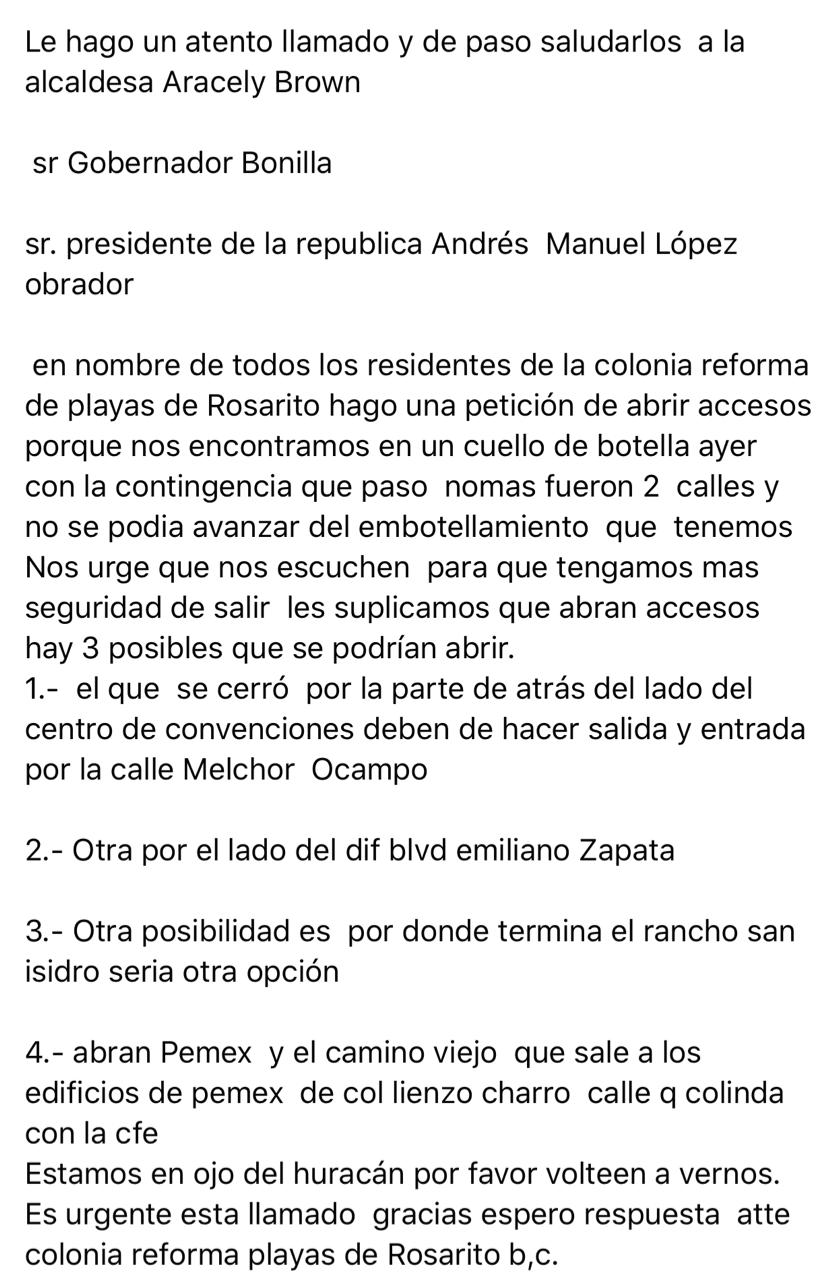 Le hago un atento llamado y de paso saludarlos a la alcaldesa Aracely Brown

sr Gobernador Bonilla

sr. presidente de la republica Andrés Manuel López obrador

en nombre de todos los residentes de la colonia reforma de playas de Rosarito hago una petición de abrir accesos porque nos encontramos en un cuello de botella ayer con la contingencia que paso nomas fueron 2 calles y no se podia avanzar del embotellamiento que tenemos Nos urge que nos escuchen para que tengamos mas seguridad de salir les suplicamos que abran accesos hay 3 posibles que se podrían abrir.
1.- el que se cerró por la parte de atrás del lado del centro de convenciones deben de hacer salida y entrada por la calle Melchor Ocampo

2.- Otra por el lado del dif blvd emiliano Zapata

3.- Otra posibilidad es por donde termina el rancho san isidro seria otra opción

4.- abran Pemex y el camino viejo que sale a los edificios de pemex de col lienzo charro calle q colinda con la cfe
Estamos en ojo del huracán por favor volteen a vernos. Es urgente esta llamado gracias espero respuesta atte colonia reforma playas de Rosarito b,c.